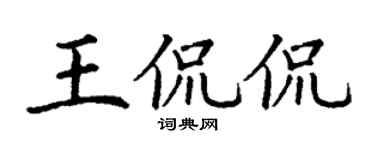 王侃侃
词典网